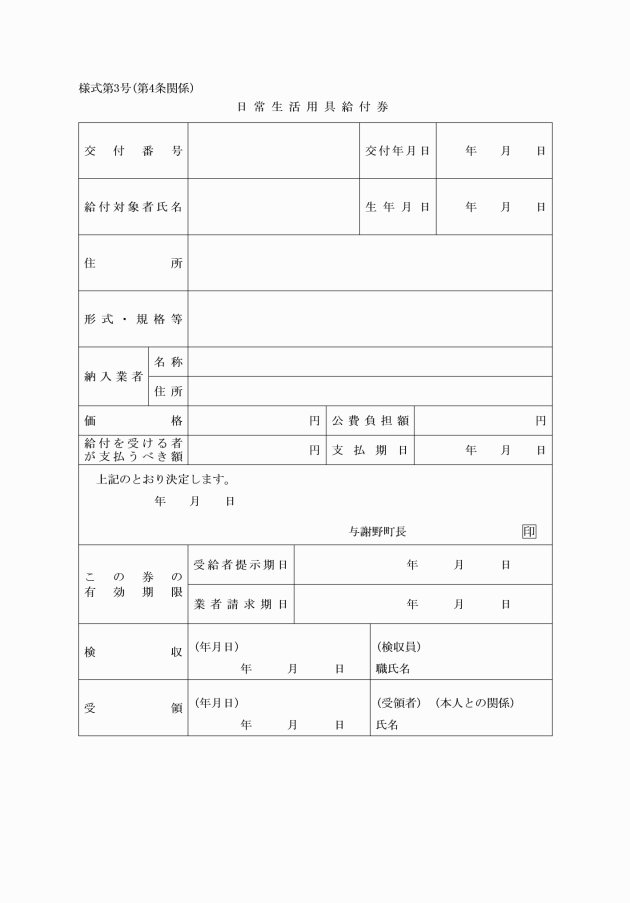 様式第3号(第4条関係)

日常生活用具給付券

| 交付番号 | | 交付年月日 | 年　月　日 |
|---|---|---|---|
| 給付対象者氏名 | | 生年月日 | 年　月　日 |
| 住所 | | | |
| 形式・規格等 | | | |
| 納入業者 名称 | | | |
| 納入業者 住所 | | | |
| 価格 | 円 | 公費負担額 | 円 |
| 給付を受ける者が支払うべき額 | 円 | 支払期日 | 年　月　日 |

上記のとおり決定します。

年　月　日

与謝野町長　印

| この券の有効期限 | 受給者提示期日 | 年　月　日 |
|---|---|---|
| | 業者請求期日 | 年　月　日 |

| 検収 | (年月日) 年　月　日 | (検収員) 職氏名 |
|---|---|---|
| 受領 | (年月日) 年　月　日 | (受領者)　(本人との関係) 氏名 |